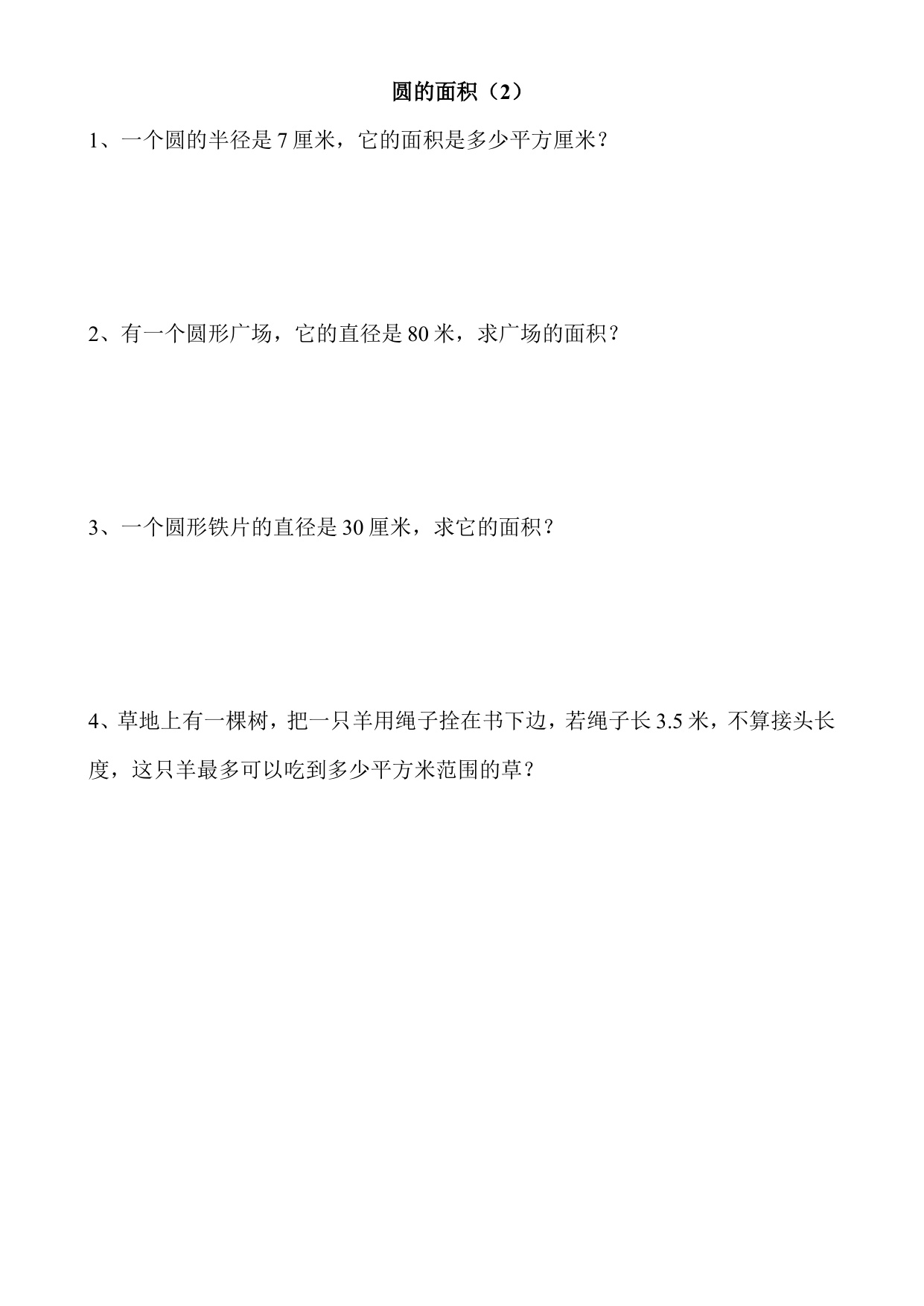 圆的面积（2）

1、一个圆的半径是7厘米，它的面积是多少平方厘米？

2、有一个圆形广场，它的直径是80米，求广场的面积？

3、一个圆形铁片的直径是30厘米，求它的面积？

4、草地上有一棵树，把一只羊用绳子拴在书下边，若绳子长3.5米，不算接头长度，这只羊最多可以吃到多少平方米范围的草？